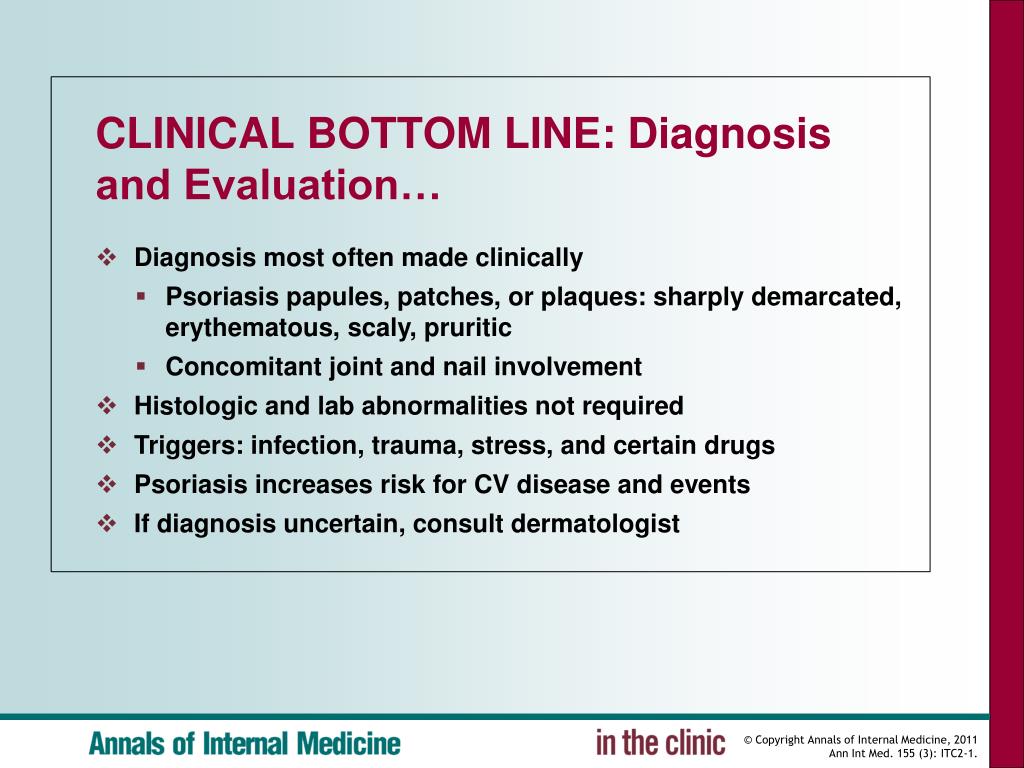 CLINICAL BOTTOM LINE: Diagnosis and Evaluation…

❖ Diagnosis most often made clinically
▪ Psoriasis papules, patches, or plaques: sharply demarcated, erythematous, scaly, pruritic
▪ Concomitant joint and nail involvement
❖ Histologic and lab abnormalities not required
❖ Triggers: infection, trauma, stress, and certain drugs
❖ Psoriasis increases risk for CV disease and events
❖ If diagnosis uncertain, consult dermatologist

Annals of Internal Medicine

in the clinic

© Copyright Annals of Internal Medicine, 2011
Ann Int Med. 155 (3): ITC2-1.